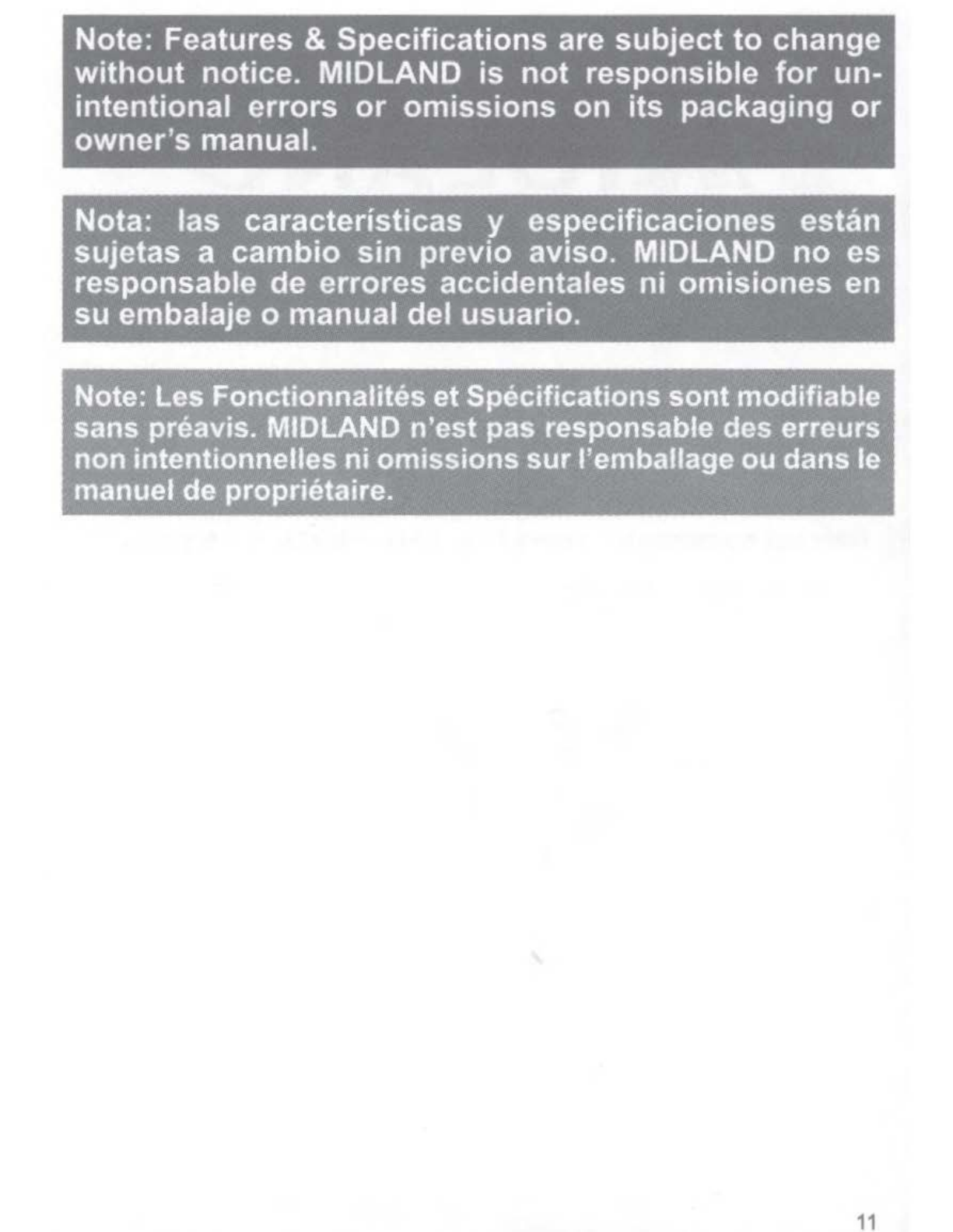 Note: Features & Specifications are subject to change without notice. MIDLAND is not responsible for unintentional errors or omissions on its packaging or owner's manual.

Nota: las características y especificaciones están sujetas a cambio sin previo aviso. MIDLAND no es responsable de errores accidentales ni omisiones en su embalaje o manual del usuario.

Note: Les Fonctionnalités et Spécifications sont modifiable sans préavis. MIDLAND n'est pas responsable des erreurs non intentionnelles ni omissions sur l'emballage ou dans le manuel de propriétaire.

11